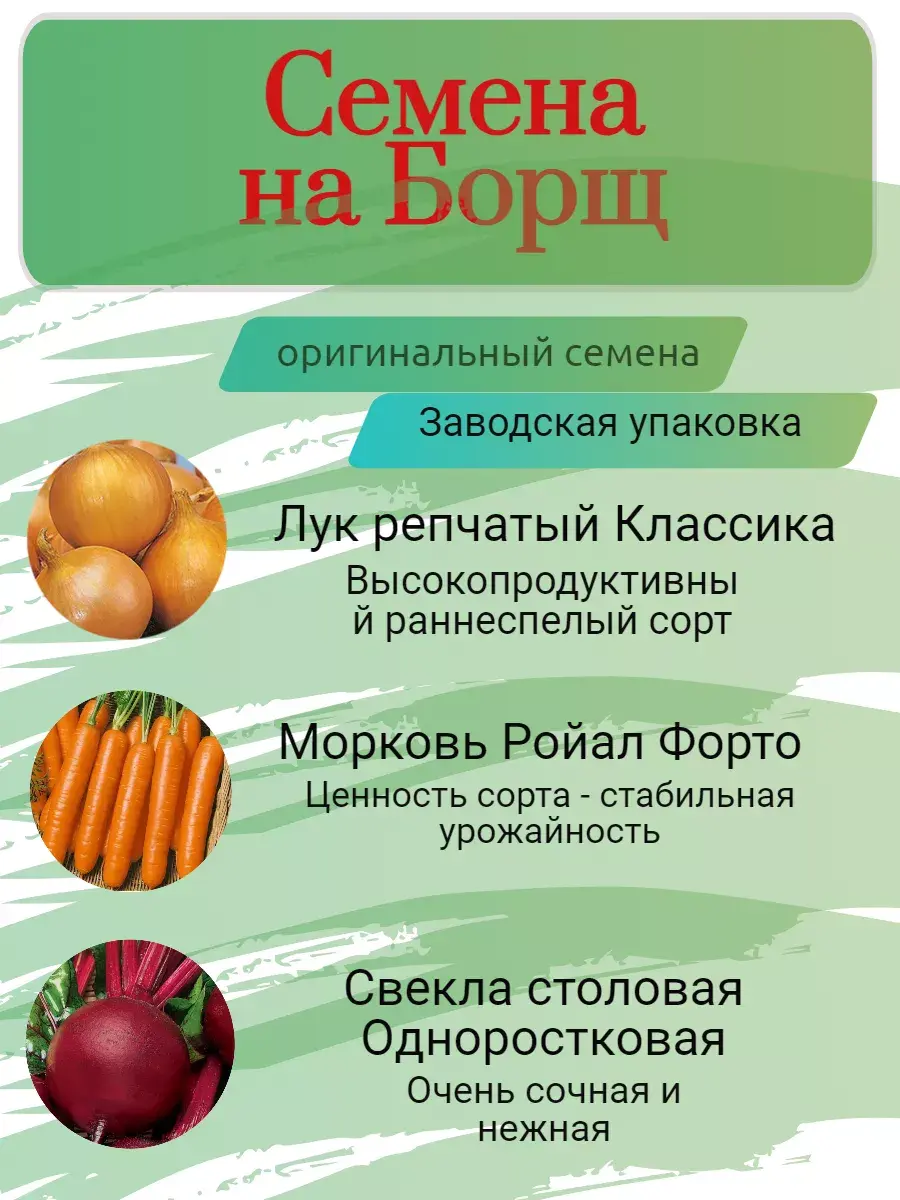 Семена на Борщ

оригинальный семена

Заводская упаковка

Лук репчатый Классика

Высокопродуктивный раннеспелый сорт

Морковь Ройал Форто

Ценность сорта - стабильная урожайность

Свекла столовая Одноростковая

Очень сочная и нежная